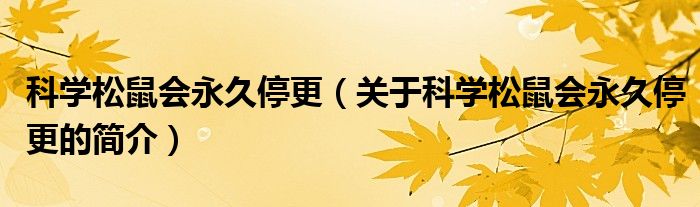 科学松鼠会永久停更（关于科学松鼠会永久停更的简介）